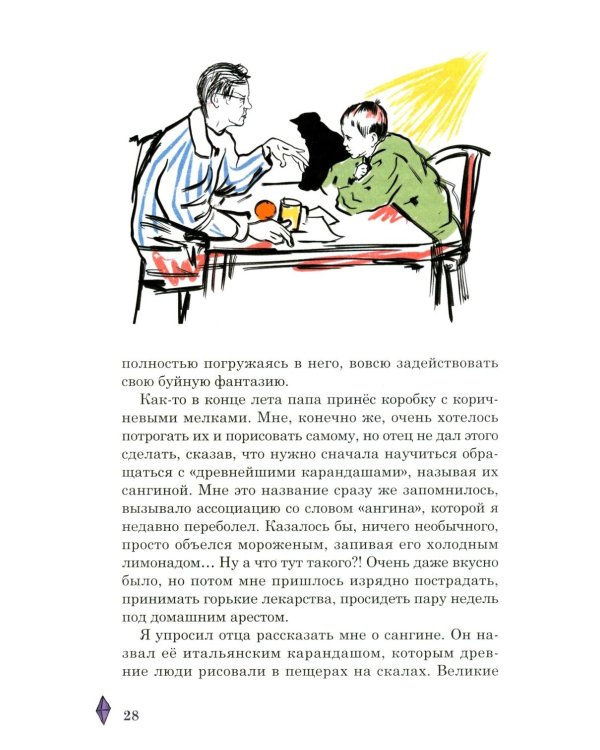 полностью погружаясь в него, вовсю задействовать свою буйную фантазию.

Как-то в конце лета папа принёс коробку с коричневыми мелками. Мне, конечно же, очень хотелось потрогать их и порисовать самому, но отец не дал этого сделать, сказав, что нужно сначала научиться обращаться с «древнейшими карандашами», называя их сангиной. Мне это название сразу же запомнилось, вызывало ассоциацию со словом «ангина», которой я недавно переболел. Казалось бы, ничего необычного, просто объелся мороженым, запивая его холодным лимонадом… Ну а что тут такого?! Очень даже вкусно было, но потом мне пришлось изрядно пострадать, принимать горькие лекарства, просидеть пару недель под домашним арестом.

Я упросил отца рассказать мне о сангине. Он назвал её итальянским карандашом, которым древние люди рисовали в пещерах на скалах. Великие

28